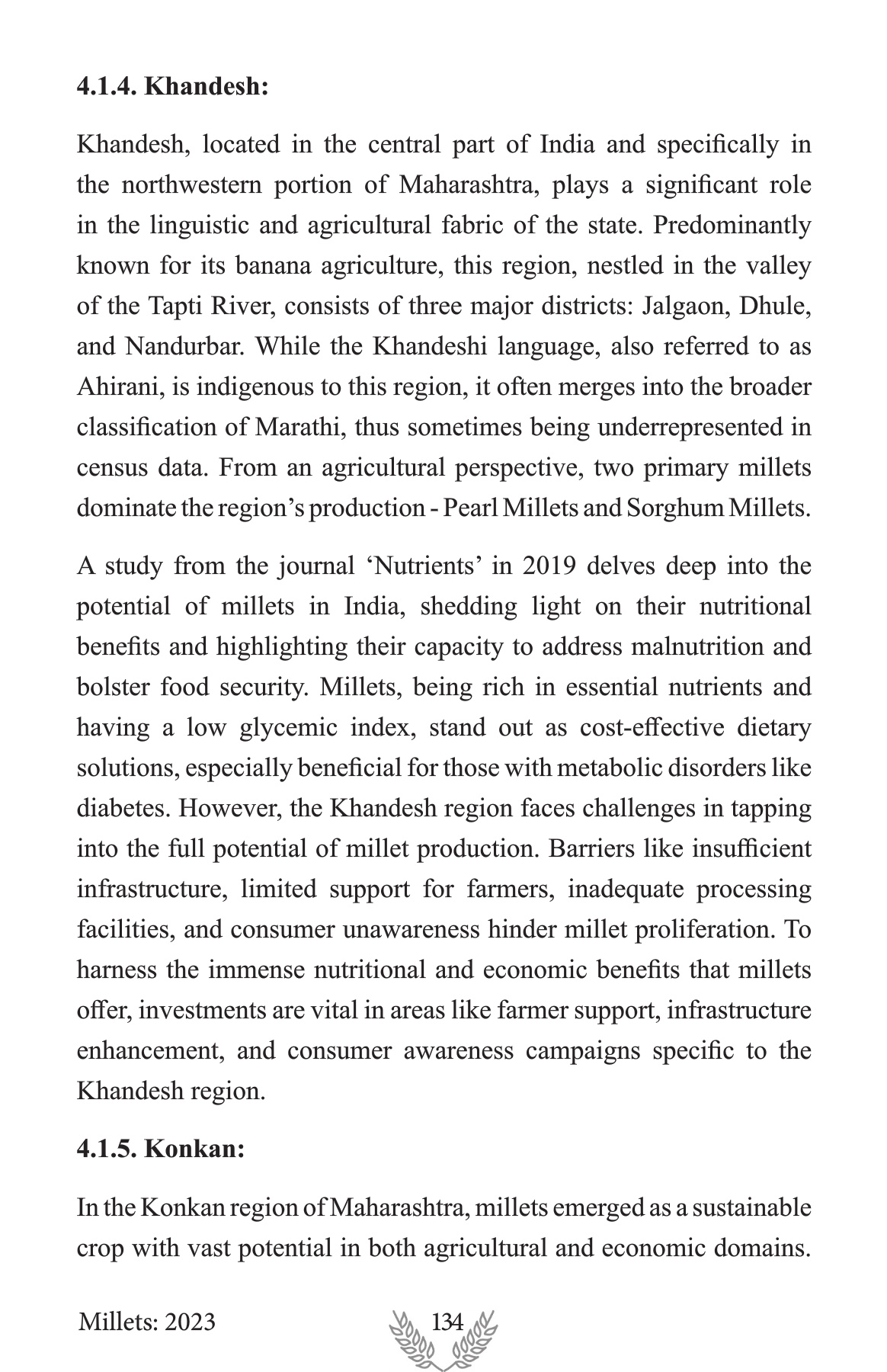 **4.1.4. Khandesh:**

Khandesh, located in the central part of India and specifically in the northwestern portion of Maharashtra, plays a significant role in the linguistic and agricultural fabric of the state. Predominantly known for its banana agriculture, this region, nestled in the valley of the Tapti River, consists of three major districts: Jalgaon, Dhule, and Nandurbar. While the Khandeshi language, also referred to as Ahirani, is indigenous to this region, it often merges into the broader classification of Marathi, thus sometimes being underrepresented in census data. From an agricultural perspective, two primary millets dominate the region's production - Pearl Millets and Sorghum Millets.

A study from the journal 'Nutrients' in 2019 delves deep into the potential of millets in India, shedding light on their nutritional benefits and highlighting their capacity to address malnutrition and bolster food security. Millets, being rich in essential nutrients and having a low glycemic index, stand out as cost-effective dietary solutions, especially beneficial for those with metabolic disorders like diabetes. However, the Khandesh region faces challenges in tapping into the full potential of millet production. Barriers like insufficient infrastructure, limited support for farmers, inadequate processing facilities, and consumer unawareness hinder millet proliferation. To harness the immense nutritional and economic benefits that millets offer, investments are vital in areas like farmer support, infrastructure enhancement, and consumer awareness campaigns specific to the Khandesh region.

**4.1.5. Konkan:**

In the Konkan region of Maharashtra, millets emerged as a sustainable crop with vast potential in both agricultural and economic domains.

Millets: 2023 134